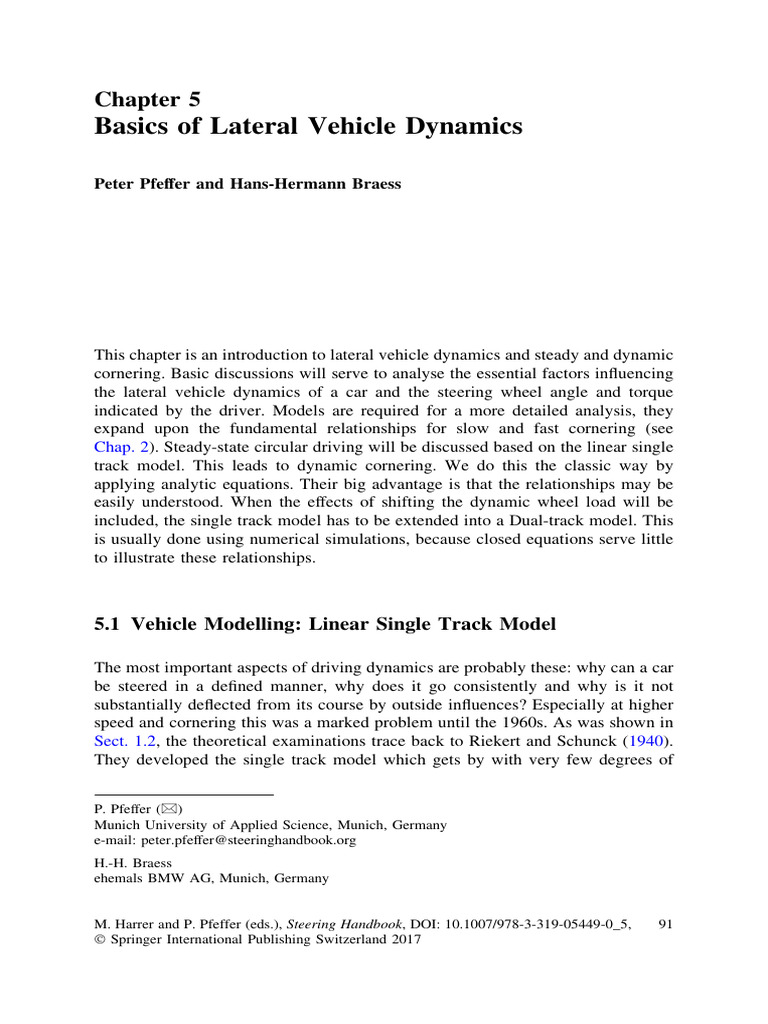 Chapter 5
Basics of Lateral Vehicle Dynamics

Peter Pfeffer and Hans-Hermann Braess

This chapter is an introduction to lateral vehicle dynamics and steady and dynamic cornering. Basic discussions will serve to analyse the essential factors influencing the lateral vehicle dynamics of a car and the steering wheel angle and torque indicated by the driver. Models are required for a more detailed analysis, they expand upon the fundamental relationships for slow and fast cornering (see Chap. 2). Steady-state circular driving will be discussed based on the linear single track model. This leads to dynamic cornering. We do this the classic way by applying analytic equations. Their big advantage is that the relationships may be easily understood. When the effects of shifting the dynamic wheel load will be included, the single track model has to be extended into a Dual-track model. This is usually done using numerical simulations, because closed equations serve little to illustrate these relationships.

5.1 Vehicle Modelling: Linear Single Track Model

The most important aspects of driving dynamics are probably these: why can a car be steered in a defined manner, why does it go consistently and why is it not substantially deflected from its course by outside influences? Especially at higher speed and cornering this was a marked problem until the 1960s. As was shown in Sect. 1.2, the theoretical examinations trace back to Riekert and Schunck (1940). They developed the single track model which gets by with very few degrees of

P. Pfeffer (✉)
Munich University of Applied Science, Munich, Germany
e-mail: peter.pfeffer@steeringhandbook.org

H.-H. Braess
ehemals BMW AG, Munich, Germany

M. Harrer and P. Pfeffer (eds.), Steering Handbook, DOI: 10.1007/978-3-319-05449-0_5, © Springer International Publishing Switzerland 2017 91